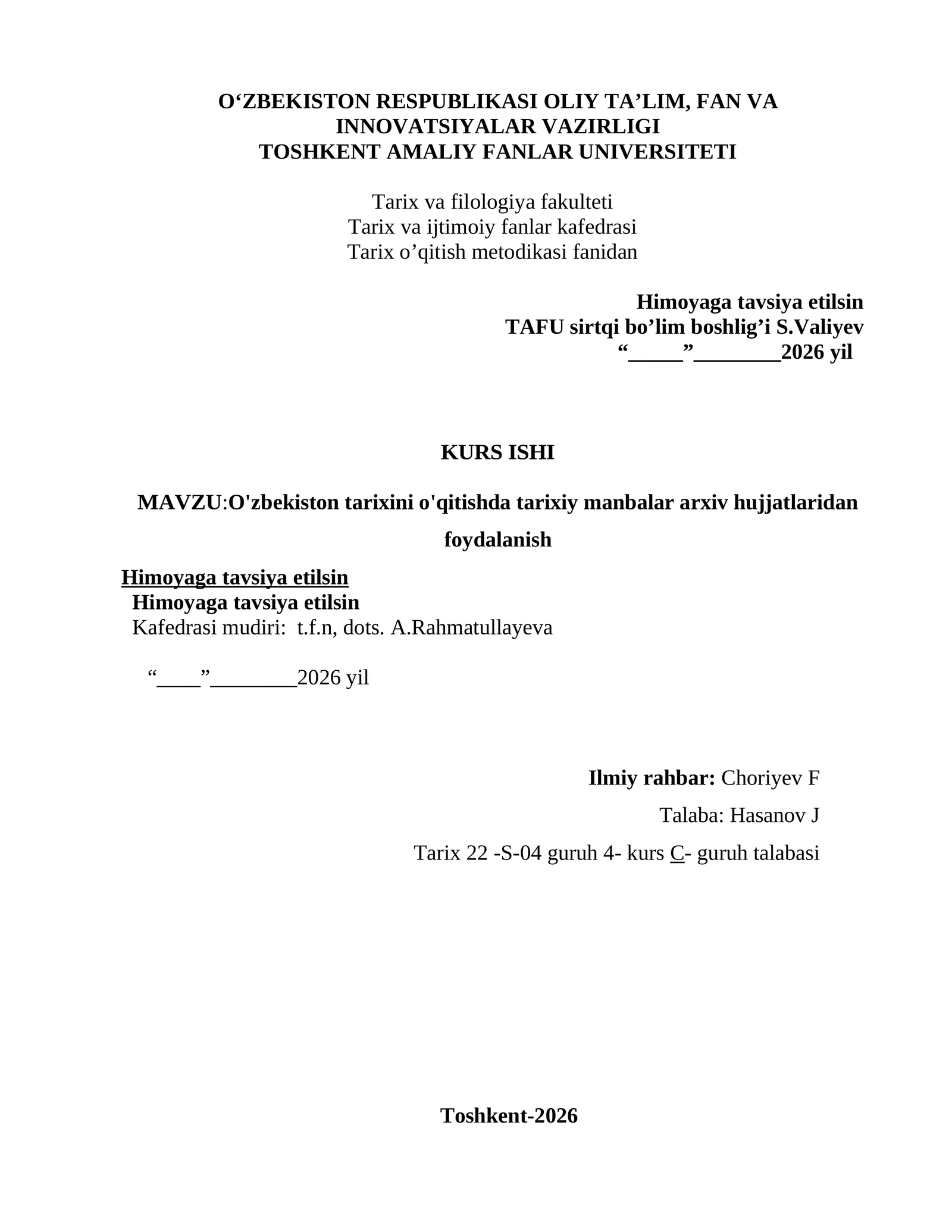 O'ZBEKISTON RESPUBLIKASI OLIY TA'LIM, FAN VA INNOVATSIYALAR VAZIRLIGI
TOSHKENT AMALIY FANLAR UNIVERSITETI

Tarix va filologiya fakulteti
Tarix va ijtimoiy fanlar kafedrasi
Tarix o'qitish metodikasi fanidan

Himoyaga tavsiya etilsin
TAFU sirtqi bo'lim boshlig'i S.Valiyev
"____"____2026 yil

KURS ISHI

MAVZU:O'zbekiston tarixini o'qitishda tarixiy manbalar arxiv hujjatlaridan foydalanish

Himoyaga tavsiya etilsin
Himoyaga tavsiya etilsin
Kafedrasi mudiri: t.f.n, dots. A.Rahmatullayeva

"____"____2026 yil

Ilmiy rahbar: Choriyev F
Talaba: Hasanov J
Tarix 22 -S-04 guruh 4- kurs C- guruh talabasi

Toshkent-2026